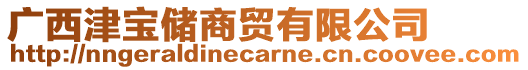 广西津宝储商贸有限公司
http://nngeraldinecarne.cn.coovee.com